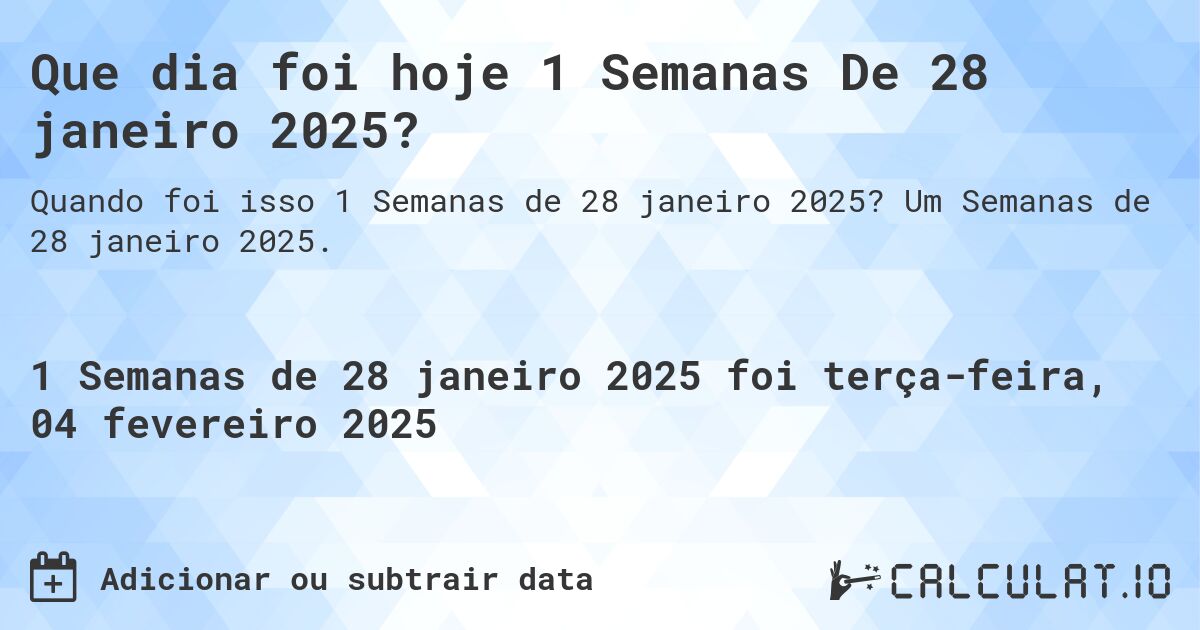 Que dia foi hoje 1 Semanas De 28 janeiro 2025?

Quando foi isso 1 Semanas de 28 janeiro 2025? Um Semanas de 28 janeiro 2025.

1 Semanas de 28 janeiro 2025 foi terça-feira, 04 fevereiro 2025

Adicionar ou subtrair data

CALCULAT.IO